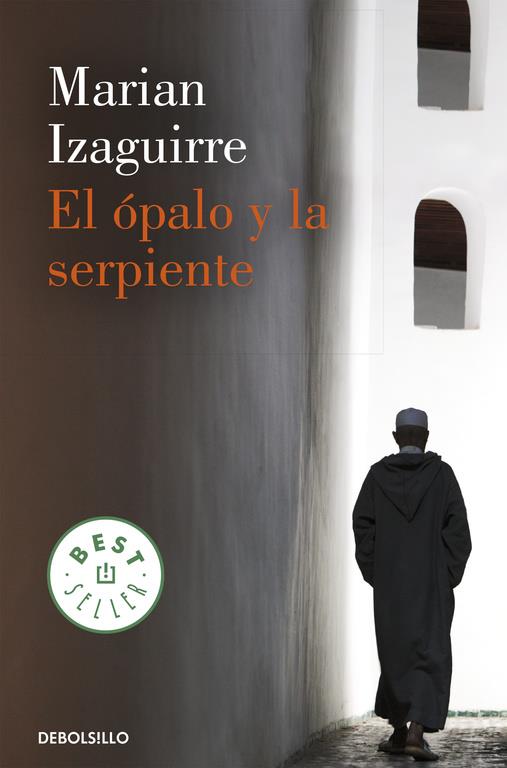 Marian Izaguirre

El ópalo y la serpiente

BEST SELLER

DEBOLS!LLO